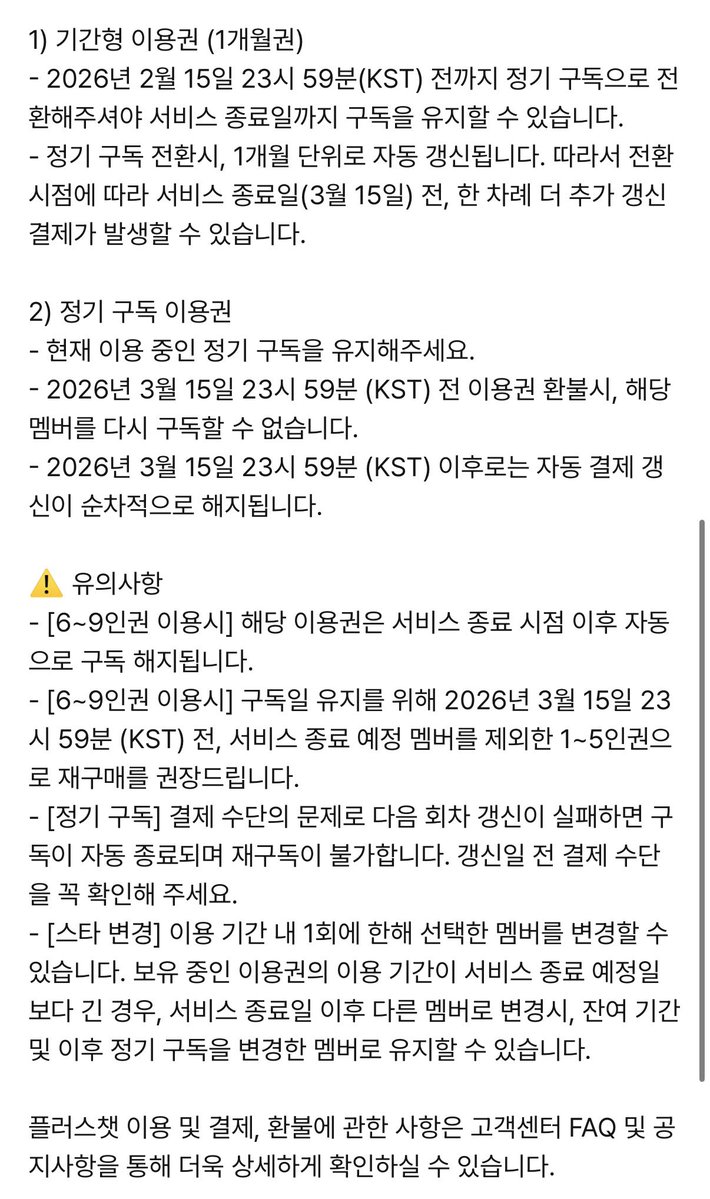 1) 기간형 이용권 (1개월권)
- 2026년 2월 15일 23시 59분(KST) 전까지 정기 구독으로 전환해주셔야 서비스 종료일까지 구독을 유지할 수 있습니다.
- 정기 구독 전환시, 1개월 단위로 자동 갱신됩니다. 따라서 전환 시점에 따라 서비스 종료일(3월 15일) 전, 한 차례 더 추가 갱신 결제가 발생할 수 있습니다.

2) 정기 구독 이용권
- 현재 이용 중인 정기 구독을 유지해주세요.
- 2026년 3월 15일 23시 59분 (KST) 전 이용권 환불시, 해당 멤버를 다시 구독할 수 없습니다.
- 2026년 3월 15일 23시 59분 (KST) 이후로는 자동 결제 갱신이 순차적으로 해지됩니다.

⚠️ 유의사항
- [6~9인권 이용시] 해당 이용권은 서비스 종료 시점 이후 자동으로 구독 해지됩니다.
- [6~9인권 이용시] 구독일 유지를 위해 2026년 3월 15일 23시 59분 (KST) 전, 서비스 종료 예정 멤버를 제외한 1~5인권으로 재구매를 권장드립니다.
- [정기 구독] 결제 수단의 문제로 다음 회차 갱신이 실패하면 구독이 자동 종료되며 재구독이 불가합니다. 갱신일 전 결제 수단을 꼭 확인해 주세요.
- [스타 변경] 이용 기간 내 1회에 한해 선택한 멤버를 변경할 수 있습니다. 보유 중인 이용권의 이용 기간이 서비스 종료 예정일보다 긴 경우, 서비스 종료일 이후 다른 멤버로 변경시, 잔여 기간 및 이후 정기 구독을 변경한 멤버로 유지할 수 있습니다.

플러스챗 이용 및 결제, 환불에 관한 사항은 고객센터 FAQ 및 공지사항을 통해 더욱 상세하게 확인하실 수 있습니다.